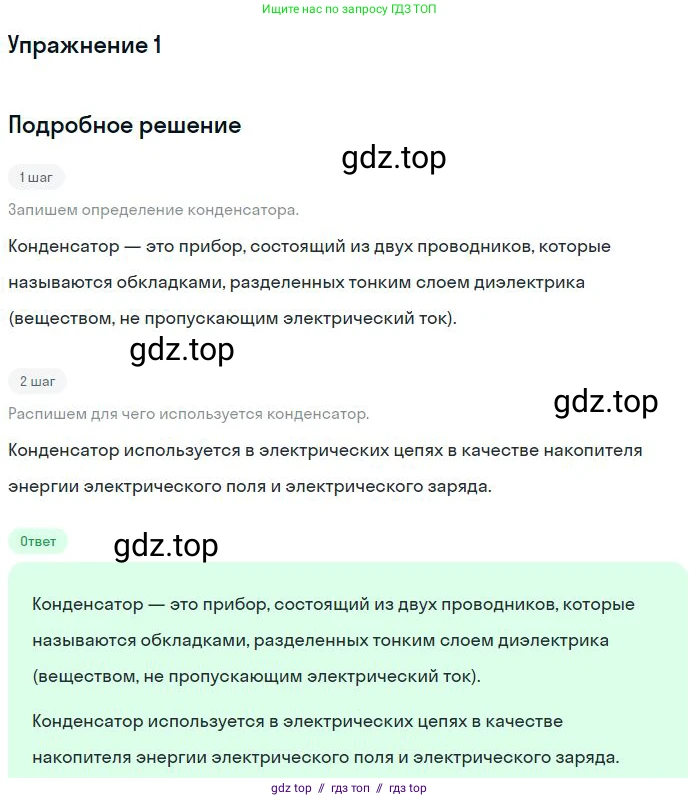 Ищите нас по запросу ГДЗ ТОП

Упражнение 1

Подробное решение

gdz.top

1 шаг

Запишем определение конденсатора.

Конденсатор — это прибор, состоящий из двух проводников, которые называются обкладками, разделенных тонким слоем диэлектрика (веществом, не пропускающим электрический ток).

gdz.top

2 шаг

Распишем для чего используется конденсатор.

gdz.top

Конденсатор используется в электрических цепях в качестве накопителя энергии электрического поля и электрического заряда.

Ответ

gdz.top

Конденсатор — это прибор, состоящий из двух проводников, которые называются обкладками, разделенных тонким слоем диэлектрика (веществом, не пропускающим электрический ток).

Конденсатор используется в электрических цепях в качестве накопителя энергии электрического поля и электрического заряда.

gdz top // гдз топ // гдз top